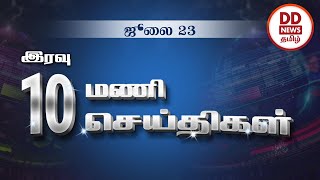 ஜூலை 23

DD NEWS தமிழ்

இரவு

10 மணி செய்திகள்